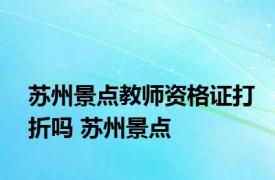 苏州景点教师资格证打折吗 苏州景点